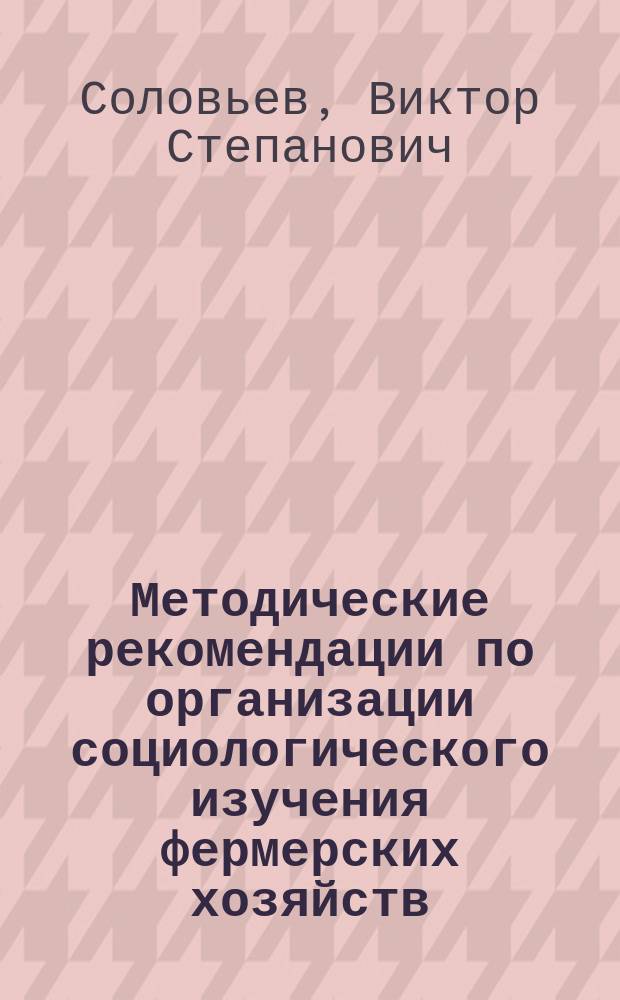 Соловьев, Виктор Степанович

Методические рекомендации по организации социологического изучения фермерских хозяйств